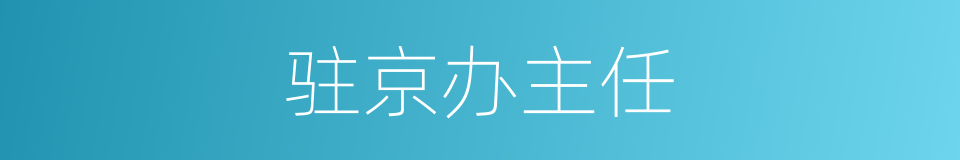 驻京办主任